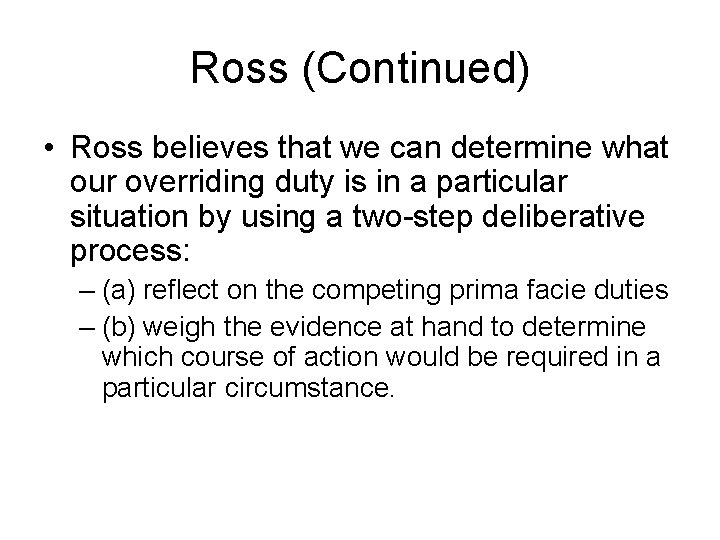 Ross (Continued)

• Ross believes that we can determine what our overriding duty is in a particular situation by using a two-step deliberative process:

– (a) reflect on the competing prima facie duties

– (b) weigh the evidence at hand to determine which course of action would be required in a particular circumstance.